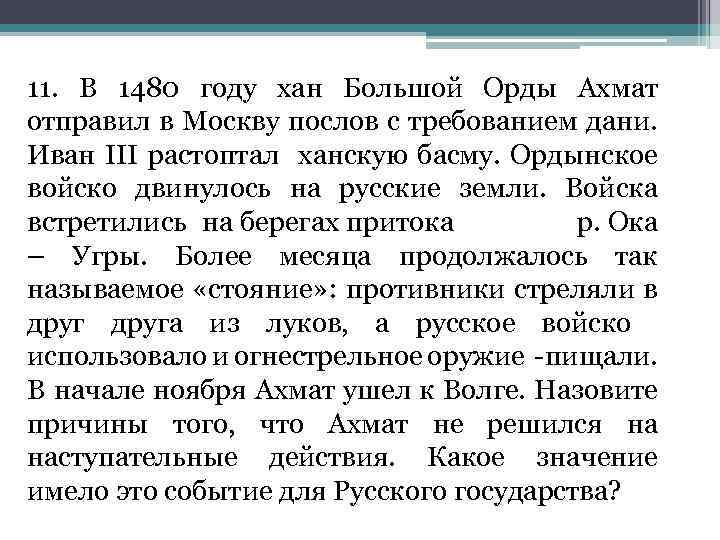 11. В 1480 году хан Большой Орды Ахмат отправил в Москву послов с требованием дани. Иван III растоптал ханскую басму. Ордынское войско двинулось на русские земли. Войска встретились на берегах притока р. Ока – Угры. Более месяца продолжалось так называемое «стояние»: противники стреляли в друг друга из луков, а русское войско использовало и огнестрельное оружие -пищали. В начале ноября Ахмат ушел к Волге. Назовите причины того, что Ахмат не решился на наступательные действия. Какое значение имело это событие для Русского государства?